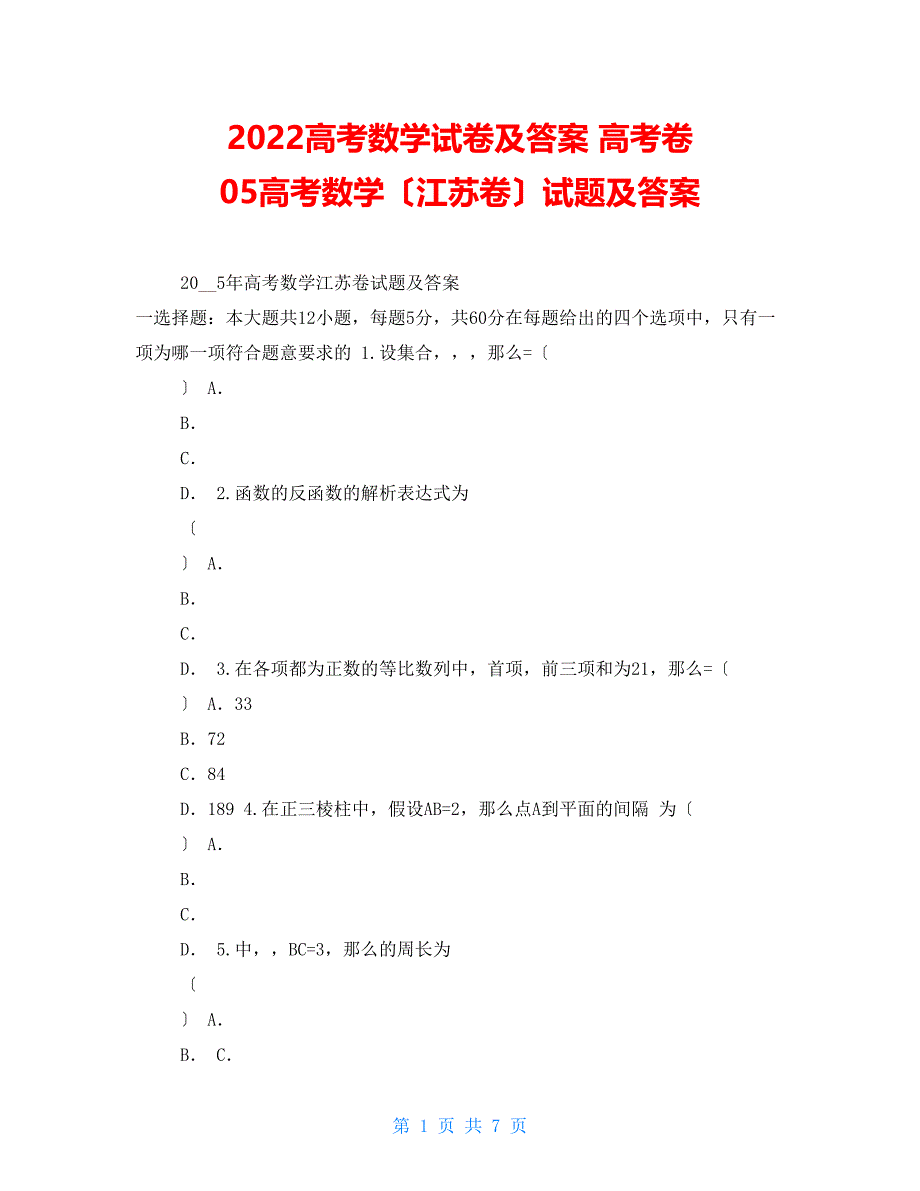 2022高考数学试卷及答案 高考卷
05高考数学〔江苏卷〕试题及答案

20__5年高考数学江苏卷试题及答案
一选择题：本大题共12小题，每题5分，共60分在每题给出的四个选项中，只有一项为哪一项符合题意要求的 1.设集合，，，那么=〔

〕 A.

B.

C.

D.　2.函数的反函数的解析表达式为

〔

〕 A.

B.

C.

D.　3.在各项都为正数的等比数列中，首项，前三项和为21，那么=〔

〕 A．33

B．72

C．84

D．189 4.在正三棱柱中，假设AB=2，那么点A到平面的间隔 为〔

〕 A.

B.

C.

D.　5.中，，BC=3，那么的周长为

〔

〕 A.

B.　C.

第 1 页 共 7 页